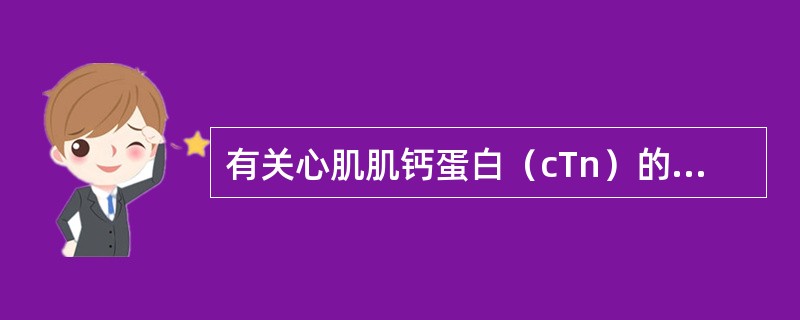 有关心肌肌钙蛋白（cTn）的...